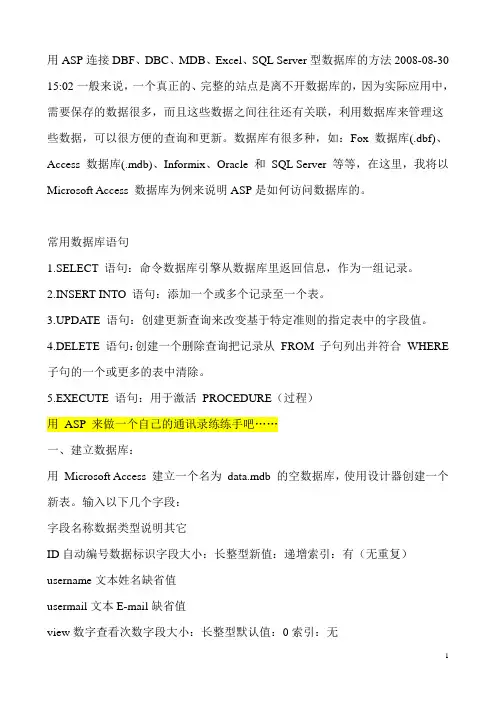 用 ASP 连接 DBF、DBC、MDB、Excel、SQL Server 型数据库的方法 2008-08-30 15:02 一般来说，一个真正的、完整的站点是离不开数据库的，因为实际应用中，需要保存的数据很多，而且这些数据之间往往还有关联，利用数据库来管理这些数据，可以很方便的查询和更新。数据库有很多种，如：Fox 数据库(.dbf)、Access 数据库(.mdb)、Informix、Oracle 和 SQL Server 等等，在这里，我将以 Microsoft Access 数据库为例来说明 ASP 是如何访问数据库的。

常用数据库语句

1.SELECT 语句：命令数据库引擎从数据库里返回信息，作为一组记录。

2.INSERT INTO 语句：添加一个或多个记录至一个表。

3.UPDATE 语句：创建更新查询来改变基于特定准则的指定表中的字段值。

4.DELETE 语句：创建一个删除查询把记录从 FROM 子句列出并符合 WHERE 子句的一个或更多的表中清除。

5.EXECUTE 语句：用于激活 PROCEDURE（过程）

用 ASP 来做一个自己的通讯录练练手吧……

一、建立数据库：

用 Microsoft Access 建立一个名为 data.mdb 的空数据库，使用设计器创建一个新表。输入以下几个字段：

字段名称数据类型说明其它

ID 自动编号数据标识字段大小：长整型新值：递增索引：有（无重复）

username 文本姓名缺省值

usermail 文本 E-mail 缺省值

view 数字查看次数字段大小：长整型默认值：0 索引：无

1